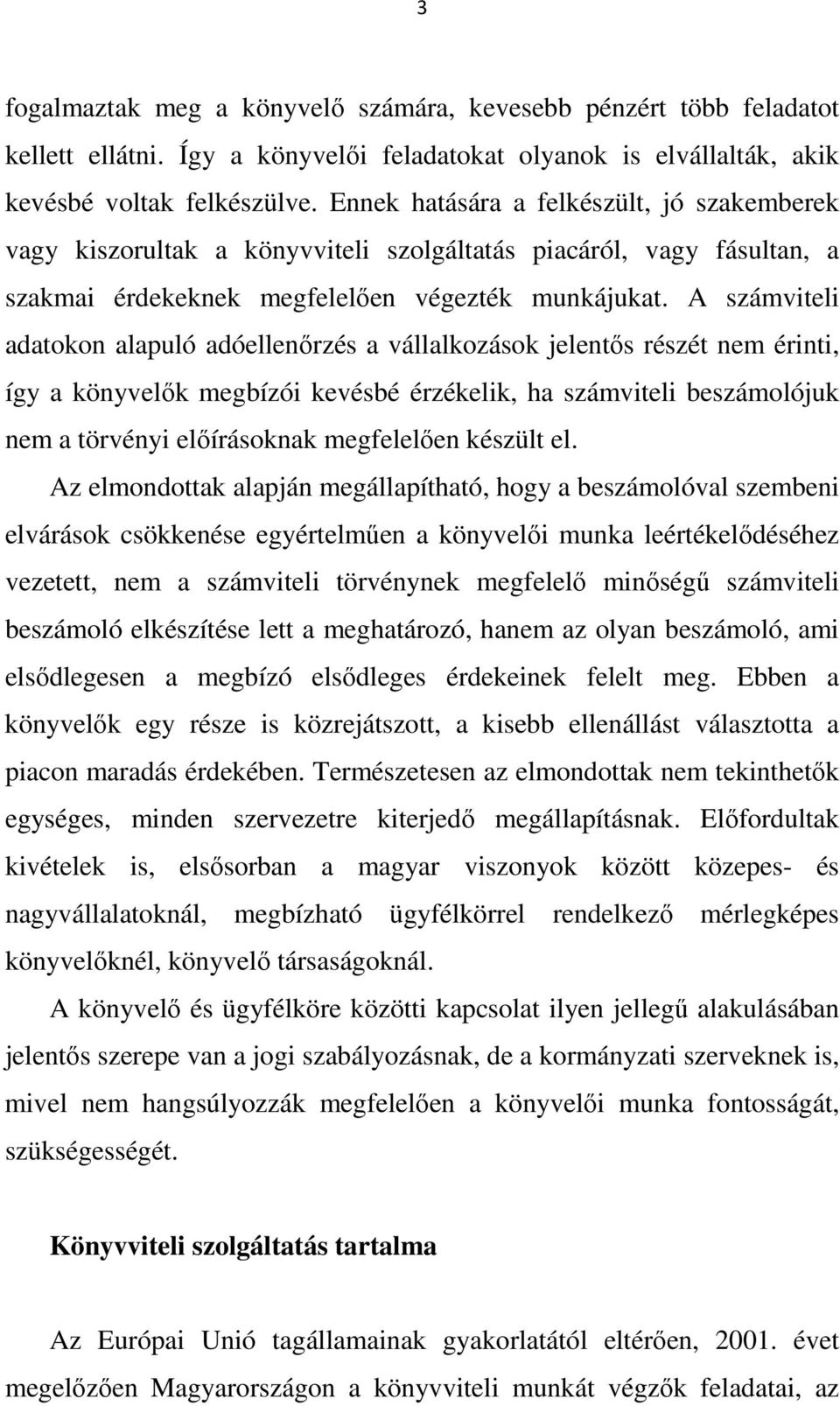 3

fogalmaztak meg a könyvelő számára, kevesebb pénzért több feladatot kellett ellátni. Így a könyvelői feladatokat olyanok is elvállalták, akik kevésbé voltak felkészülve. Ennek hatására a felkészült, jó szakemberek vagy kiszorultak a könyvviteli szolgáltatás piacáról, vagy fásultan, a szakmai érdekeknek megfelelően végezték munkájukat. A számviteli adatokon alapuló adóellenőrzés a vállalkozások jelentős részét nem érinti, így a könyvelők megbízói kevésbé érzékelik, ha számviteli beszámolójuk nem a törvényi előírásoknak megfelelően készült el.

Az elmondottak alapján megállapítható, hogy a beszámolóval szembeni elvárások csökkenése egyértelműen a könyvelői munka leértékelődéséhez vezetett, nem a számviteli törvénynek megfelelő minőségű számviteli beszámoló elkészítése lett a meghatározó, hanem az olyan beszámoló, ami elsődlegesen a megbízó elsődleges érdekeinek felelt meg. Ebben a könyvelők egy része is közrejátszott, a kisebb ellenállást választotta a piacon maradás érdekében. Természetesen az elmondottak nem tekinthetők egységes, minden szervezetre kiterjedő megállapításnak. Előfordultak kivételek is, elsősorban a magyar viszonyok között közepes- és nagyvállalatoknál, megbízható ügyfélkörrel rendelkező mérlegképes könyvelőknél, könyvelő társaságoknál.

A könyvelő és ügyfélköre közötti kapcsolat ilyen jellegű alakulásában jelentős szerepe van a jogi szabályozásnak, de a kormányzati szerveknek is, mivel nem hangsúlyozzák megfelelően a könyvelői munka fontosságát, szükségességét.

Könyvviteli szolgáltatás tartalma

Az Európai Unió tagállamainak gyakorlatától eltérően, 2001. évet megelőzően Magyarországon a könyvviteli munkát végzők feladatai, az